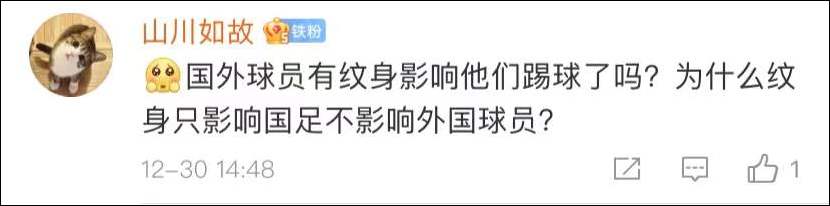 山川如故 5 铁粉

国外球员有纹身影响他们踢球了吗？为什么纹身只影响国足不影响外国球员？

12-30 14:48

1